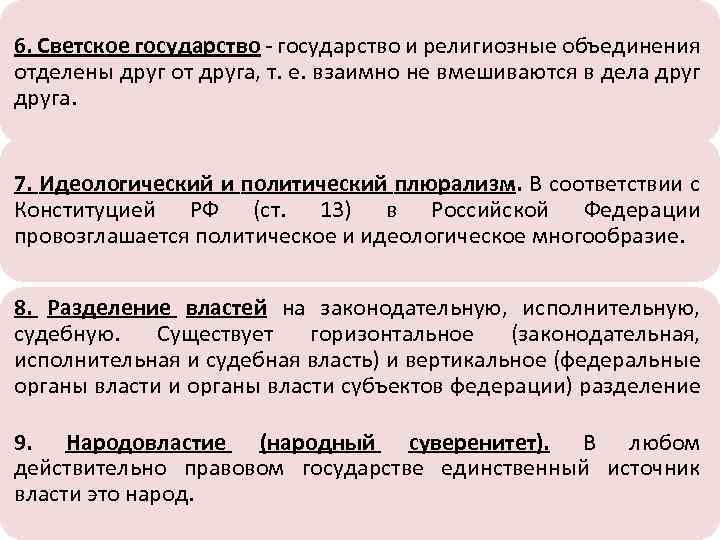 6. Светское государство - государство и религиозные объединения отделены друг от друга, т. е. взаимно не вмешиваются в дела друг друга.

7. Идеологический и политический плюрализм. В соответствии с Конституцией РФ (ст. 13) в Российской Федерации провозглашается политическое и идеологическое многообразие.

8. Разделение властей на законодательную, исполнительную, судебную. Существует горизонтальное (законодательная, исполнительная и судебная власть) и вертикальное (федеральные органы власти и органы власти субъектов федерации) разделение

9. Народовластие (народный суверенитет). В любом действительно правовом государстве единственный источник власти это народ.